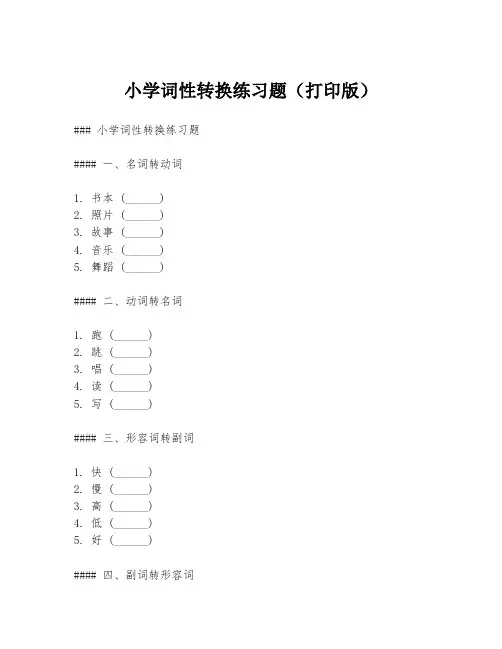 小学词性转换练习题（打印版）

### 小学词性转换练习题

#### 一、名词转动词

1. 书本（______）
2. 照片（______）
3. 故事（______）
4. 音乐（______）
5. 舞蹈（______）

#### 二、动词转名词

1. 跑（______）
2. 跳（______）
3. 唱（______）
4. 读（______）
5. 写（______）

#### 三、形容词转副词

1. 快（______）
2. 慢（______）
3. 高（______）
4. 低（______）
5. 好（______）

#### 四、副词转形容词